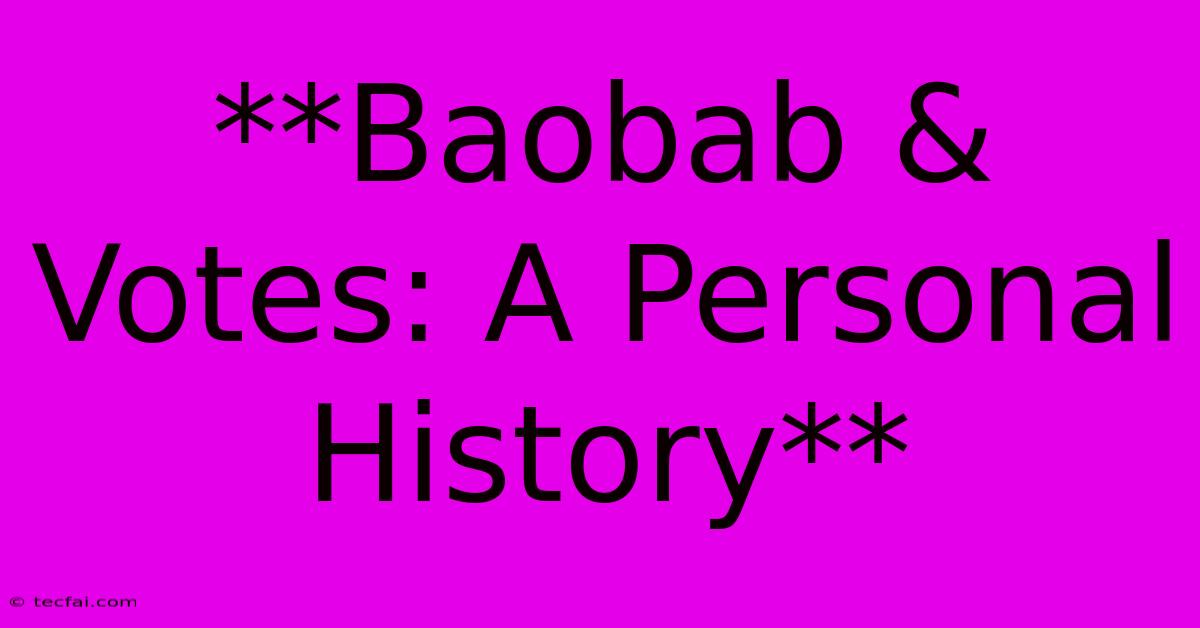 **Baobab & Votes: A Personal History**

© tecfai.com